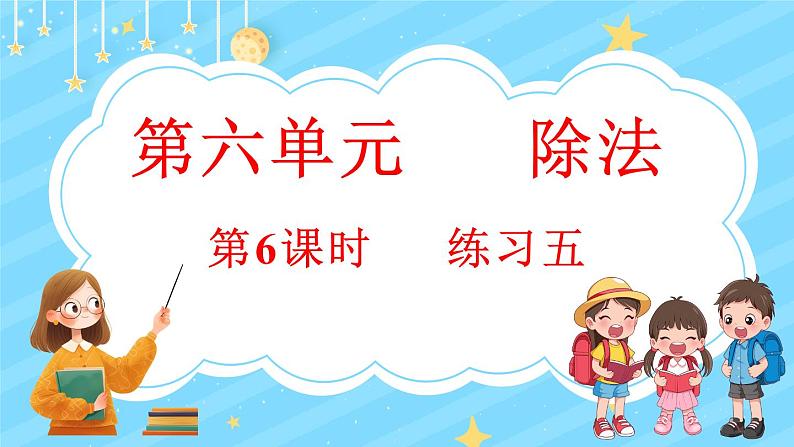 第六单元　除法

第6课时　练习五